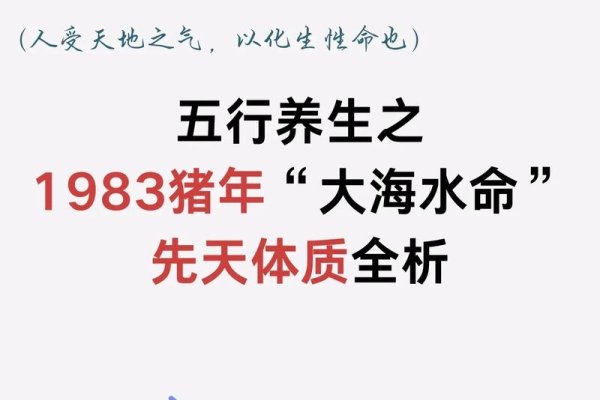 (人受天地之气，以化生性命也)

五行养生之
1983猪年“大海水命”
先天体质全析